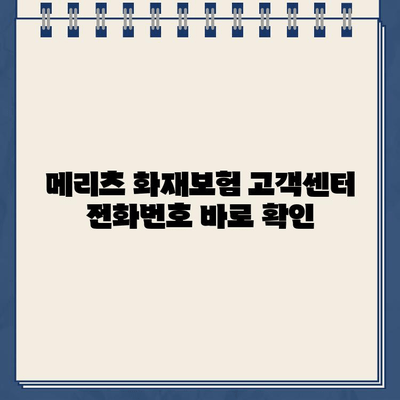 메리츠 화재보험 고객센터
전화번호 바로 확인